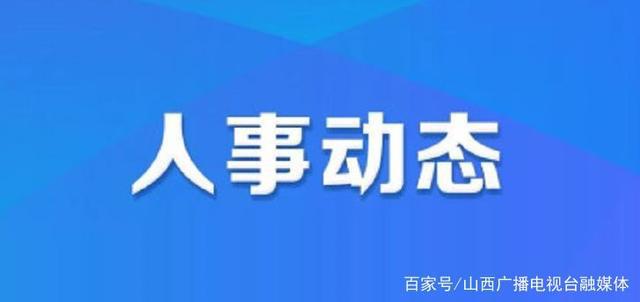 人事动态

百家号/山西广播电视台融媒体